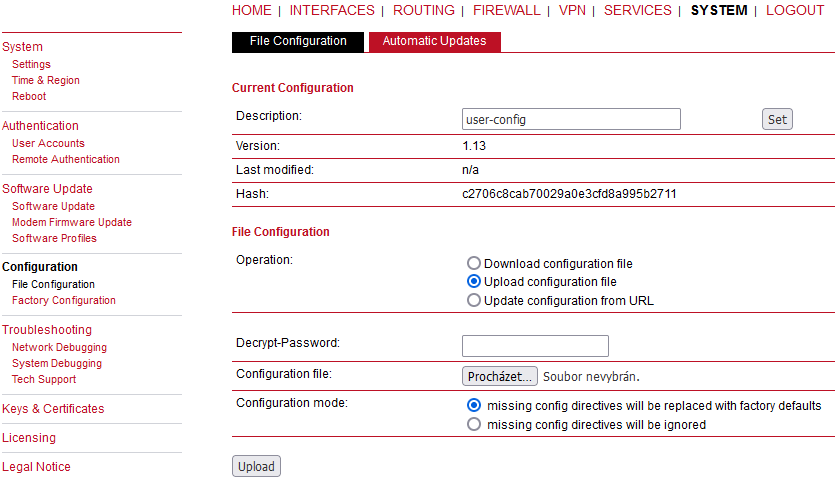 HOME | INTERFACES | ROUTING | FIREWALL | VPN | SERVICES | SYSTEM | LOGOUT

System
Settings
Time & Region
Reboot

Authentication
User Accounts
Remote Authentication

Software Update
Software Update
Modem Firmware Update
Software Profiles

Configuration
File Configuration
Factory Configuration

Troubleshooting
Network Debugging
System Debugging
Tech Support

Keys & Certificates

Licensing

Legal Notice

File Configuration
Automatic Updates

Current Configuration

| Description: | user-config | Set |
|---|---|---|
| Version: | 1.13 | |
| Last modified: | n/a | |
| Hash: | c2706c8cab70029a0e3cfd8a995b2711 | |

File Configuration

Operation:
Download configuration file
Upload configuration file
Update configuration from URL

Decrypt-Password:

Configuration file: Procházet... Soubor nevybrán.

Configuration mode:
missing config directives will be replaced with factory defaults
missing config directives will be ignored

Upload